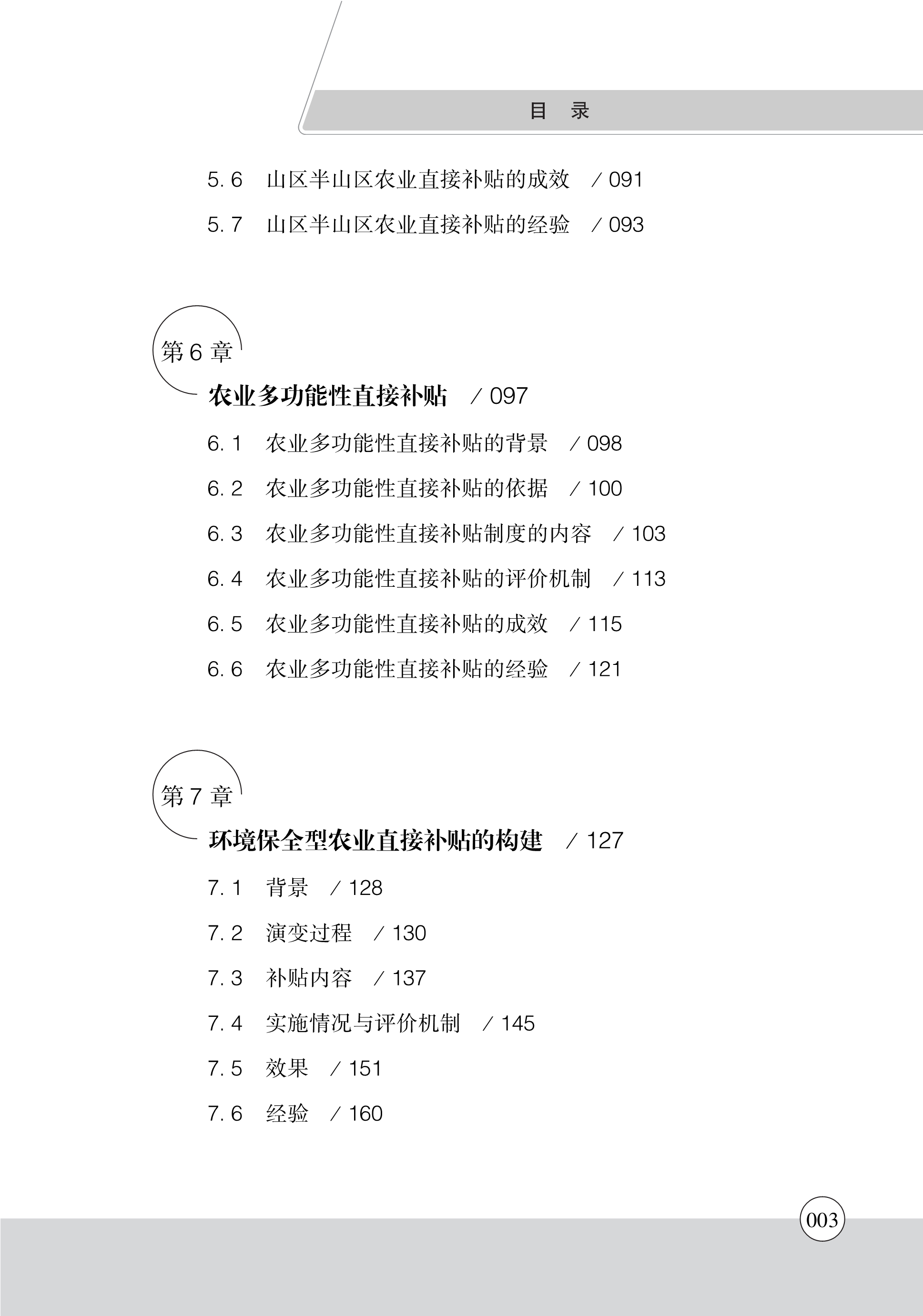 目 录

5.6 山区半山区农业直接补贴的成效 /091

5.7 山区半山区农业直接补贴的经验 /093

第6章

农业多功能性直接补贴 /097

6.1 农业多功能性直接补贴的背景 /098

6.2 农业多功能性直接补贴的依据 /100

6.3 农业多功能性直接补贴制度的内容 /103

6.4 农业多功能性直接补贴的评价机制 /113

6.5 农业多功能性直接补贴的成效 /115

6.6 农业多功能性直接补贴的经验 /121

第7章

环境保全型农业直接补贴的构建 /127

7.1 背景 /128

7.2 演变过程 /130

7.3 补贴内容 /137

7.4 实施情况与评价机制 /145

7.5 效果 /151

7.6 经验 /160

003